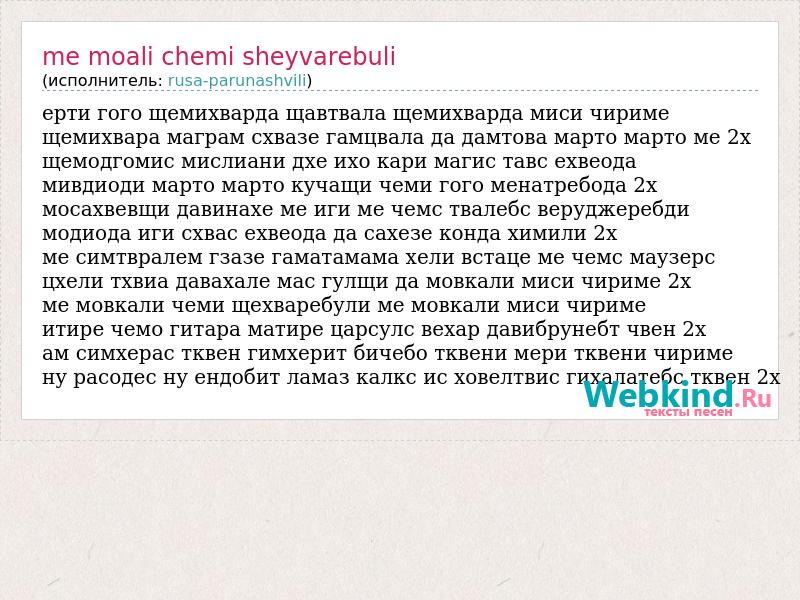 me moali chemi sheyvarebuli
(исполнитель: rusa-parunashvili)

ерти гого щемихварда щавтвала щемихварда миси чириме
щемихвара маграм схвазе гамцвала да дамтова марто марто ме 2х
щемодгомис мислиани дхе ихо кари магис тавс ехвеода
мивдиоди марто марто кучащи чеми гого менатребода 2х
мосахвевщи давинахе ме иги ме чемс твалебс веруджеребди
модиода иги схвас ехвеода да сахезе конда химили 2х
ме симтвралем гзазе гаматамама хели встаце ме чемс маузерс
цхели тхвиа давахале мас гулщи да мовкали миси чириме 2х
ме мовкали чеми щехваребули ме мовкали миси чириме
итире чемо гитара матире царсулс вехар давибрунебт чвен 2х
ам симхерас тквен гимхерит бичебо тквени мери тквени чириме
ну расодес ну ендобит ламаз калкс ис ховелтвис гихалатебс тквен 2х

Webkind.Ru
тексты песен